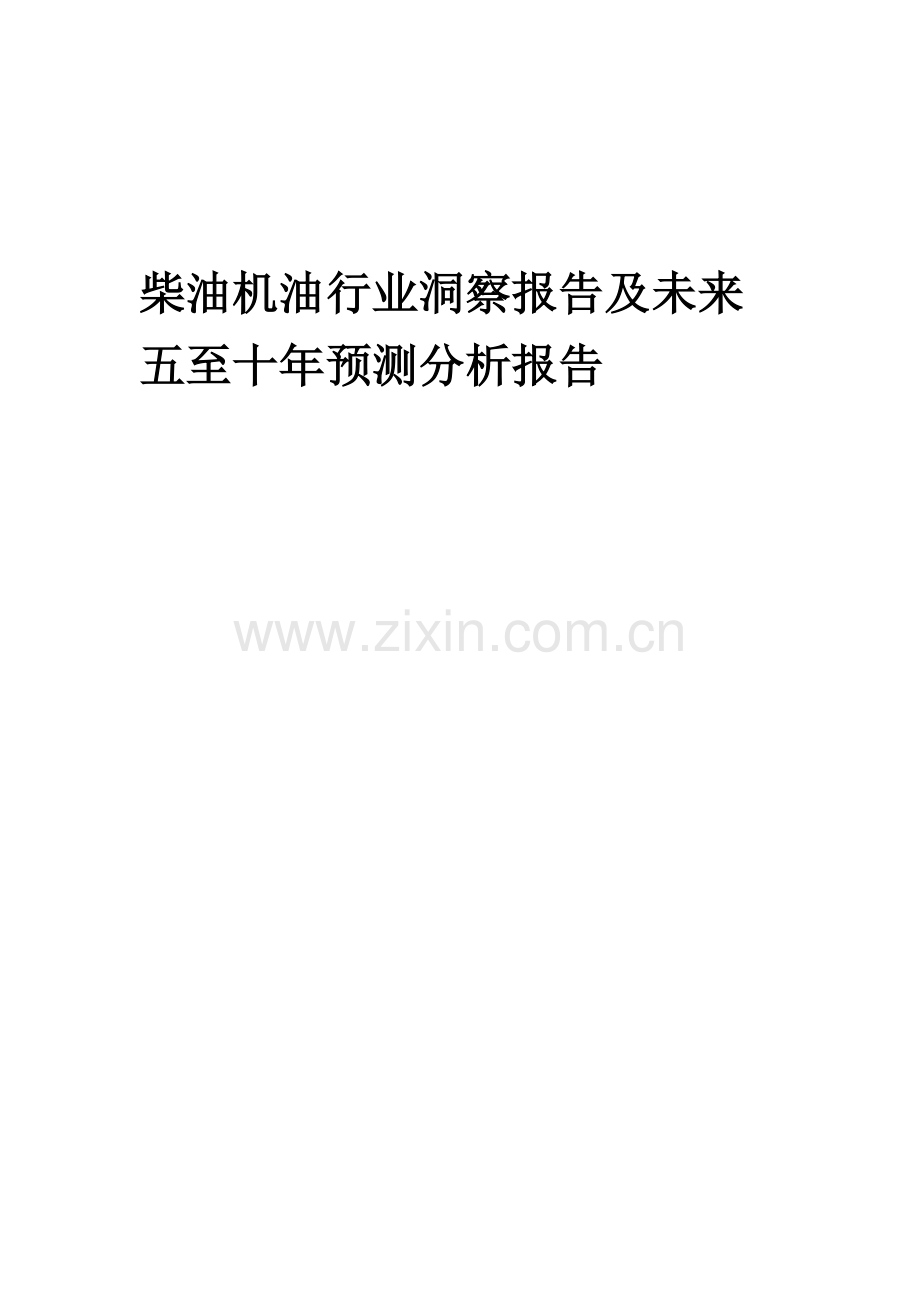 柴油机油行业洞察报告及未来五至十年预测分析报告

www.zixin.com.cn